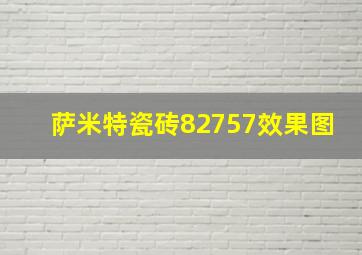 萨米特瓷砖82757效果图